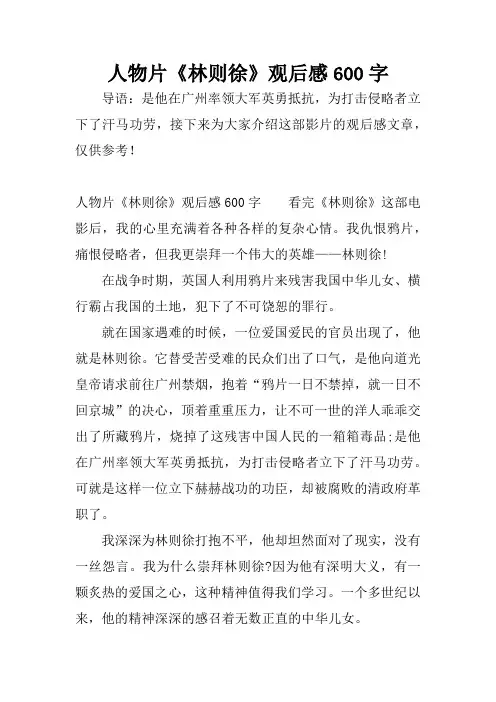 人物片《林则徐》观后感600字

导语：是他在广州率领大军英勇抵抗，为打击侵略者立下了汗马功劳，接下来为大家介绍这部影片的观后感文章，仅供参考！

人物片《林则徐》观后感600字　　看完《林则徐》这部电影后，我的心里充满着各种各样的复杂心情。我仇恨鸦片，痛恨侵略者，但我更崇拜一个伟大的英雄——林则徐!

在战争时期，英国人利用鸦片来残害我国中华儿女、横行霸占我国的土地，犯下了不可饶恕的罪行。

就在国家遇难的时候，一位爱国爱民的官员出现了，他就是林则徐。它替受苦受难的民众们出了口气，是他向道光皇帝请求前往广州禁烟，抱着“鸦片一日不禁掉，就一日不回京城”的决心，顶着重重压力，让不可一世的洋人乖乖交出了所藏鸦片，烧掉了这残害中国人民的一箱箱毒品;是他在广州率领大军英勇抵抗，为打击侵略者立下了汗马功劳。可就是这样一位立下赫赫战功的功臣，却被腐败的清政府革职了。

我深深为林则徐打抱不平，他却坦然面对了现实，没有一丝怨言。我为什么崇拜林则徐?因为他有深明大义，有一颗炙热的爱国之心，这种精神值得我们学习。一个多世纪以来，他的精神深深的感召着无数正直的中华儿女。